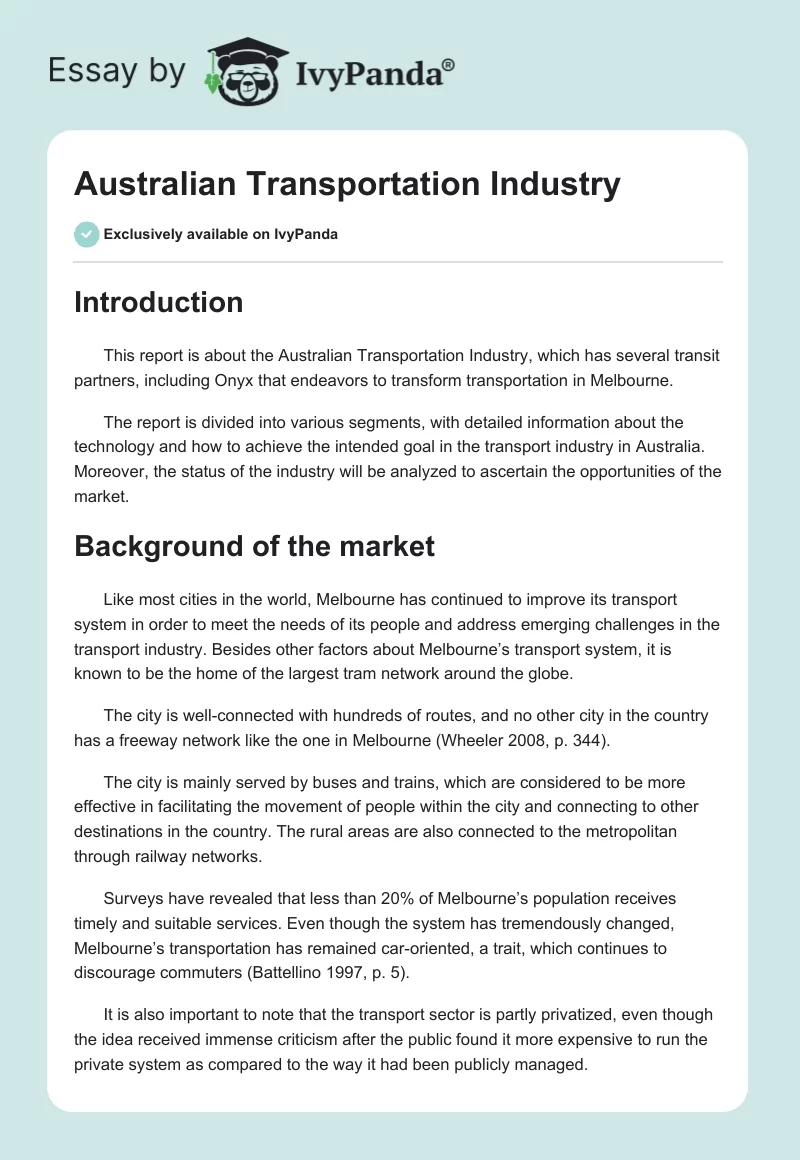 Essay by IvyPanda®

Australian Transportation Industry

Exclusively available on IvyPanda

Introduction

This report is about the Australian Transportation Industry, which has several transit partners, including Onyx that endeavors to transform transportation in Melbourne.

The report is divided into various segments, with detailed information about the technology and how to achieve the intended goal in the transport industry in Australia. Moreover, the status of the industry will be analyzed to ascertain the opportunities of the market.

Background of the market

Like most cities in the world, Melbourne has continued to improve its transport system in order to meet the needs of its people and address emerging challenges in the transport industry. Besides other factors about Melbourne's transport system, it is known to be the home of the largest tram network around the globe.

The city is well-connected with hundreds of routes, and no other city in the country has a freeway network like the one in Melbourne (Wheeler 2008, p. 344).

The city is mainly served by buses and trains, which are considered to be more effective in facilitating the movement of people within the city and connecting to other destinations in the country. The rural areas are also connected to the metropolitan through railway networks.

Surveys have revealed that less than 20% of Melbourne's population receives timely and suitable services. Even though the system has tremendously changed, Melbourne's transportation has remained car-oriented, a trait, which continues to discourage commuters (Battellino 1997, p. 5).

It is also important to note that the transport sector is partly privatized, even though the idea received immense criticism after the public found it more expensive to run the private system as compared to the way it had been publicly managed.